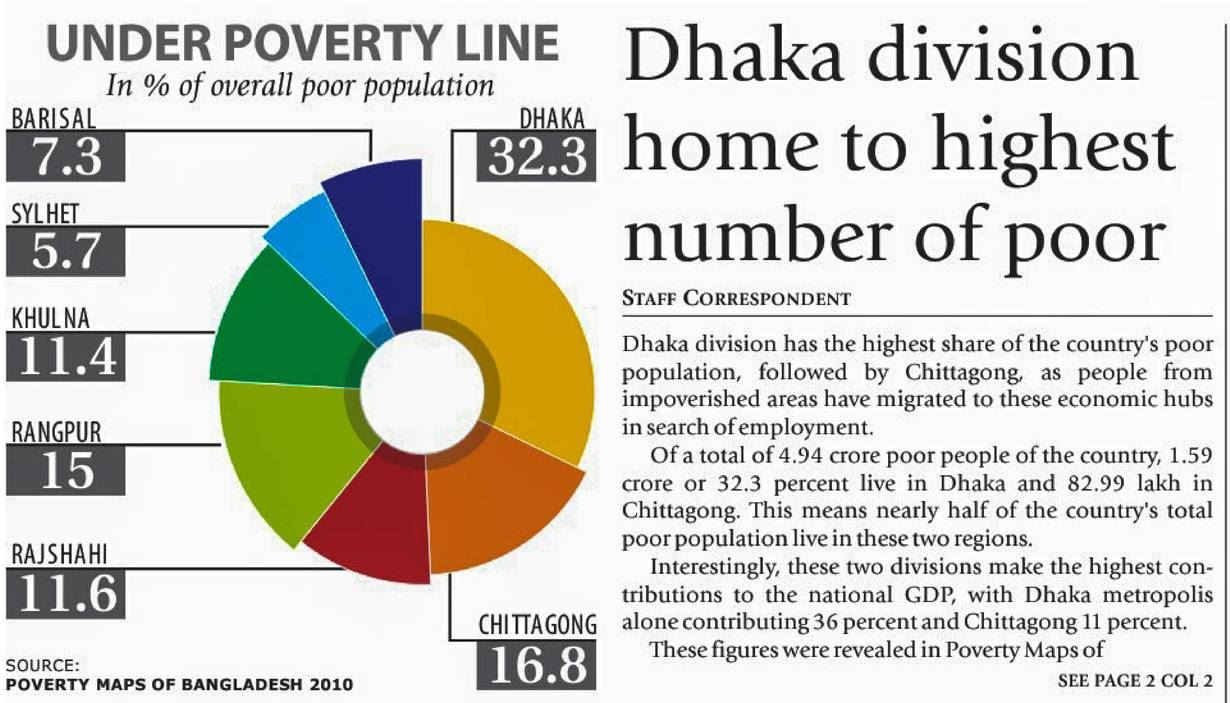 UNDER POVERTY LINE
In % of overall poor population

BARISAL
7.3

SYLHET
5.7

KHULNA
11.4

RANGPUR
15

RAJSHAHI
11.6

DHAKA
32.3

CHITTAGONG
16.8

SOURCE:
POVERTY MAPS OF BANGLADESH 2010

Dhaka division home to highest number of poor

STAFF CORRESPONDENT

Dhaka division has the highest share of the country's poor population, followed by Chittagong, as people from impoverished areas have migrated to these economic hubs in search of employment.

Of a total of 4.94 crore poor people of the country, 1.59 crore or 32.3 percent live in Dhaka and 82.99 lakh in Chittagong. This means nearly half of the country's total poor population live in these two regions.

Interestingly, these two divisions make the highest contributions to the national GDP, with Dhaka metropolis alone contributing 36 percent and Chittagong 11 percent.

These figures were revealed in Poverty Maps of

SEE PAGE 2 COL 2